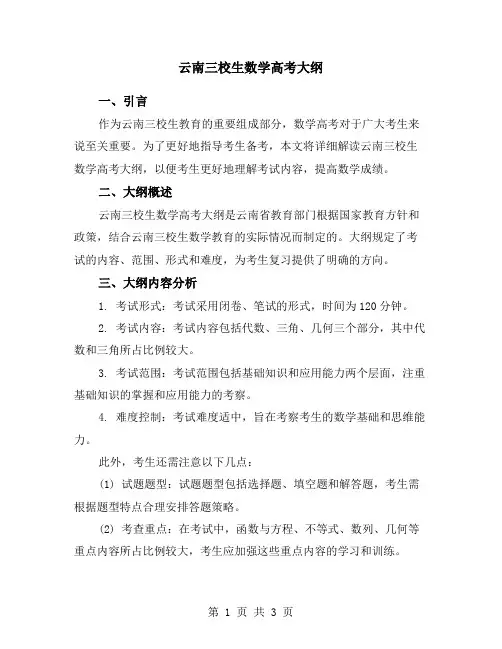 云南三校生数学高考大纲

一、引言

作为云南三校生教育的重要组成部分，数学高考对于广大考生来说至关重要。为了更好地指导考生备考，本文将详细解读云南三校生数学高考大纲，以便考生更好地理解考试内容，提高数学成绩。

二、大纲概述

云南三校生数学高考大纲是云南省教育部门根据国家教育方针和政策，结合云南三校生数学教育的实际情况而制定的。大纲规定了考试的内容、范围、形式和难度，为考生复习提供了明确的方向。

三、大纲内容分析

1. 考试形式：考试采用闭卷、笔试的形式，时间为120分钟。

2. 考试内容：考试内容包括代数、三角、几何三个部分，其中代数和三角所占比例较大。

3. 考试范围：考试范围包括基础知识和应用能力两个层面，注重基础知识的掌握和应用能力的考察。

4. 难度控制：考试难度适中，旨在考察考生的数学基础和思维能力。

此外，考生还需注意以下几点：

(1) 试题题型：试题题型包括选择题、填空题和解答题，考生需根据题型特点合理安排答题策略。

(2) 考查重点：在考试中，函数与方程、不等式、数列、几何等重点内容所占比例较大，考生应加强这些重点内容的学习和训练。

第 1 页 共 3 页